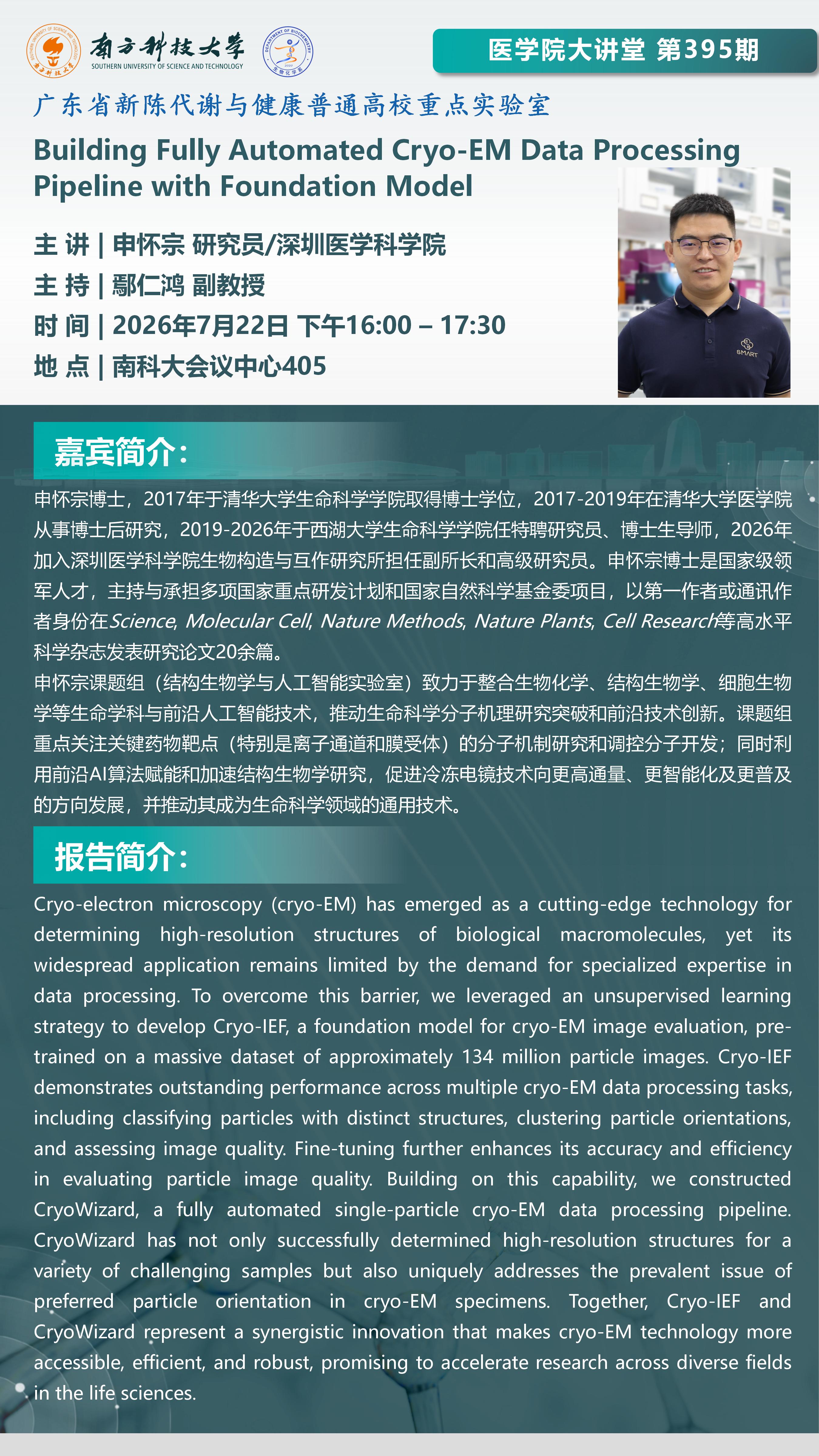 南方科技大学
SOUTHERN UNIVERSITY OF SCIENCE AND TECHNOLOGY

医学院大讲堂 第395期

广东省新陈代谢与健康普通高校重点实验室

Building Fully Automated Cryo-EM Data Processing Pipeline with Foundation Model

主 讲 | 申怀宗 研究员/深圳医学科学院
主 持 | 鄢仁鸿 副教授
时 间 | 2026年7月22日 下午16:00 – 17:30
地 点 | 南科大会议中心405

嘉宾简介:

申怀宗博士，2017年于清华大学生命科学学院取得博士学位，2017-2019年在清华大学医学院从事博士后研究，2019-2026年于西湖大学生命科学学院任特聘研究员、博士生导师，2026年加入深圳医学科学院生物构造与互作研究所担任副所长和高级研究员。申怀宗博士是国家级领军人才，主持与承担多项国家重点研发计划和国家自然科学基金委项目，以第一作者或通讯作者身份在Science, Molecular Cell, Nature Methods, Nature Plants, Cell Research等高水平科学杂志发表研究论文20余篇。
申怀宗课题组（结构生物学与人工智能实验室）致力于整合生物化学、结构生物学、细胞生物学等生命学科与前沿人工智能技术，推动生命科学分子机理研究突破和前沿技术创新。课题组重点关注关键药物靶点（特别是离子通道和膜受体）的分子机制研究和调控分子开发；同时利用前沿AI算法赋能和加速结构生物学研究，促进冷冻电镜技术向更高通量、更智能化及更普及的方向发展，并推动其成为生命科学领域的通用技术。

报告简介:

Cryo-electron microscopy (cryo-EM) has emerged as a cutting-edge technology for determining high-resolution structures of biological macromolecules, yet its widespread application remains limited by the demand for specialized expertise in data processing. To overcome this barrier, we leveraged an unsupervised learning strategy to develop Cryo-IEF, a foundation model for cryo-EM image evaluation, pre-trained on a massive dataset of approximately 134 million particle images. Cryo-IEF demonstrates outstanding performance across multiple cryo-EM data processing tasks, including classifying particles with distinct structures, clustering particle orientations, and assessing image quality. Fine-tuning further enhances its accuracy and efficiency in evaluating particle image quality. Building on this capability, we constructed CryoWizard, a fully automated single-particle cryo-EM data processing pipeline. CryoWizard has not only successfully determined high-resolution structures for a variety of challenging samples but also uniquely addresses the prevalent issue of preferred particle orientation in cryo-EM specimens. Together, Cryo-IEF and CryoWizard represent a synergistic innovation that makes cryo-EM technology more accessible, efficient, and robust, promising to accelerate research across diverse fields in the life sciences.